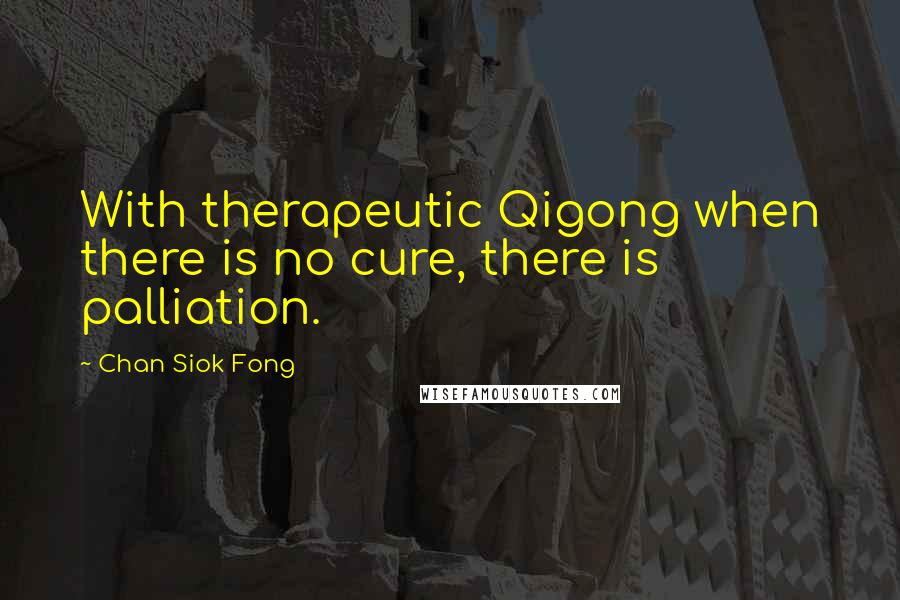 With therapeutic Qigong when there is no cure, there is palliation.

~ Chan Siok Fong

WISEFAMOUSQUOTES.COM